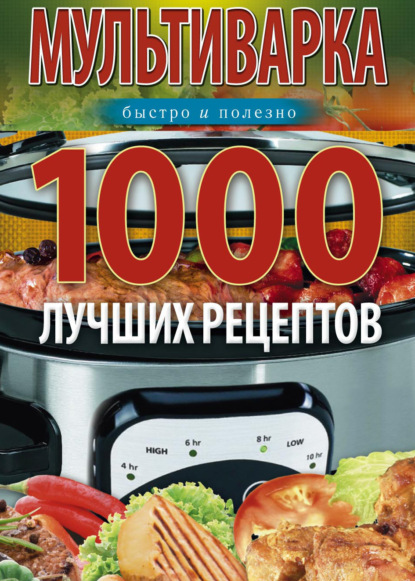 МУЛЬТИВАРКА

быстро и полезно

1000

ЛУЧШИХ РЕЦЕПТОВ

4 hr
HIGH
6 hr
8 hr
LOW
10 hr